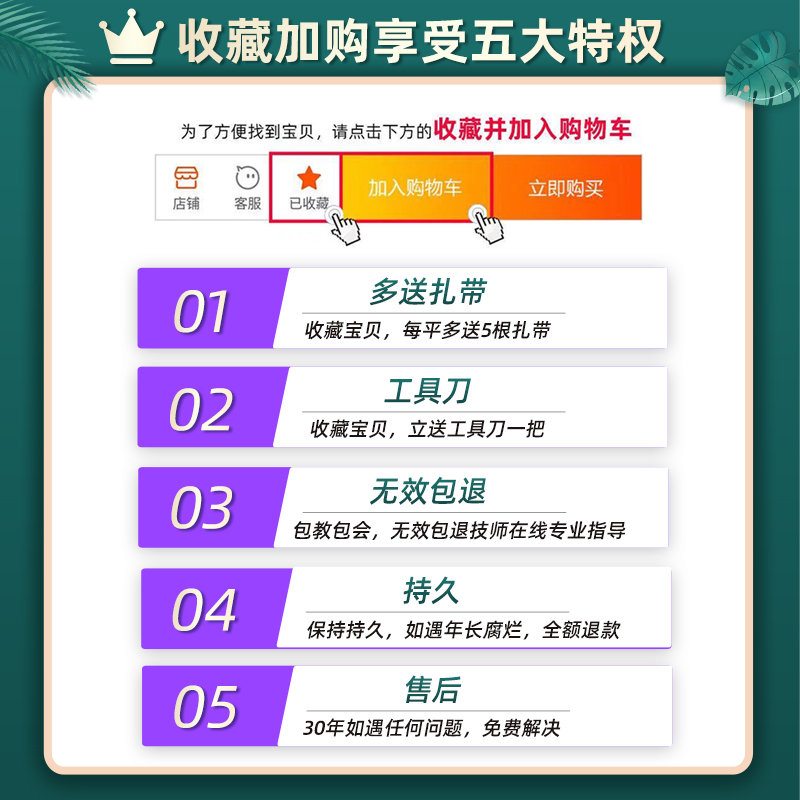 收藏加购享受五大特权

为了方便找到宝贝，请点击下方的收藏并加入购物车

店铺 客服 已收藏 加入购物车 立即购买

01
多送扎带
收藏宝贝，每平多送5根扎带

02
工具刀
收藏宝贝，立送工具刀一把

03
无效包退
包教包会，无效包退技师在线专业指导

04
持久
保持持久，如遇年长腐烂，全额退款

05
售后
30年如遇任何问题，免费解决